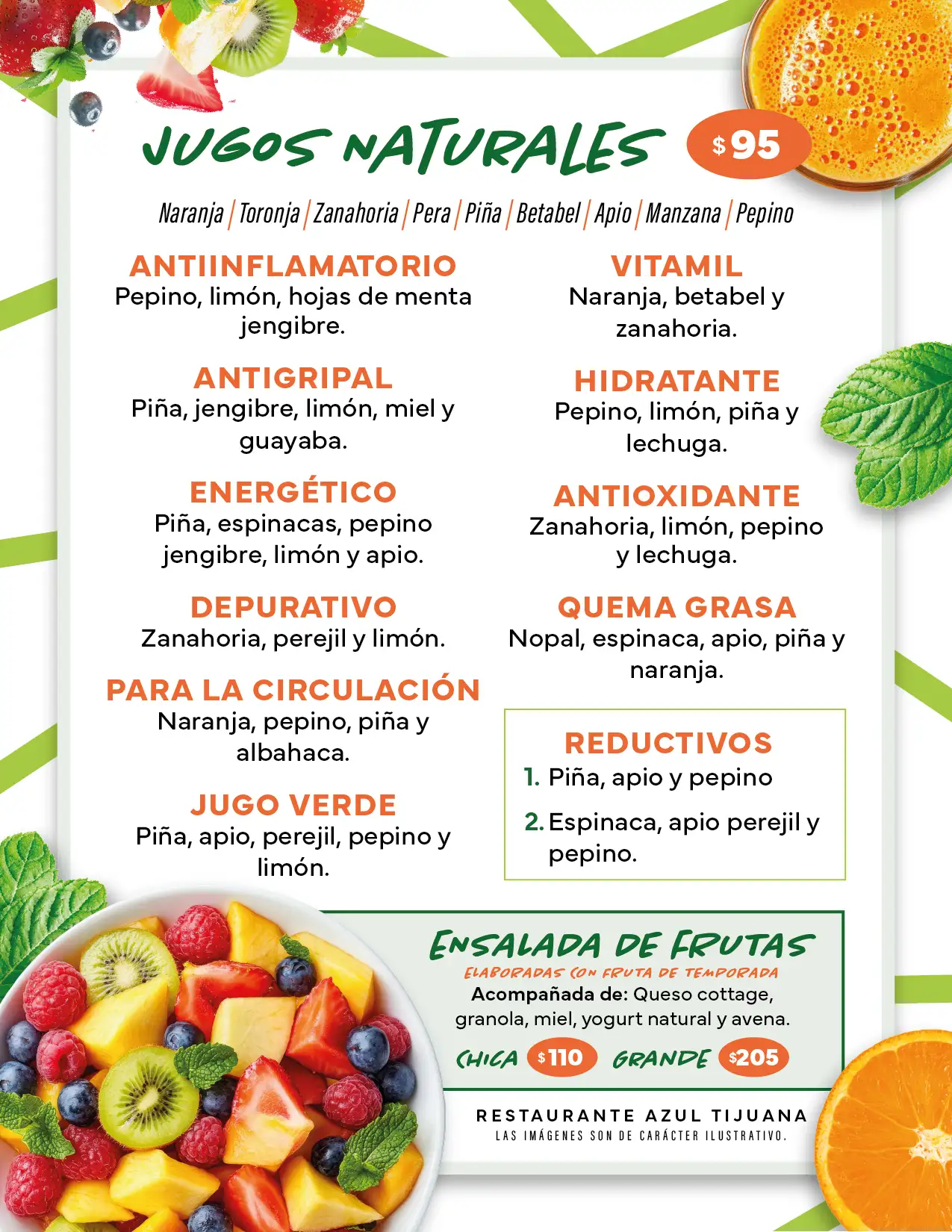 JUGOS NATURALES $95

Naranja | Toronja | Zanahoria | Pera | Piña | Betabel | Apio | Manzana | Pepino

ANTIINFLAMATORIO
Pepino, limón, hojas de menta jengibre.

ANTIGRIPAL
Piña, jengibre, limón, miel y guayaba.

ENERGÉTICO
Piña, espinacas, pepino jengibre, limón y apio.

DEPURATIVO
Zanahoria, perejil y limón.

PARA LA CIRCULACIÓN
Naranja, pepino, piña y albahaca.

JUGO VERDE
Piña, apio, perejil, pepino y limón.

VITAMIL
Naranja, betabel y zanahoria.

HIDRATANTE
Pepino, limón, piña y lechuga.

ANTIOXIDANTE
Zanahoria, limón, pepino y lechuga.

QUEMA GRASA
Nopal, espinaca, apio, piña y naranja.

REDUCTIVOS
1. Piña, apio y pepino
2. Espinaca, apio perejil y pepino.

ENSALADA DE FRUTAS
ELABORADAS CON FRUTA DE TEMPORADA
Acompañada de: Queso cottage, granola, miel, yogurt natural y avena.
CHICA $110 GRANDE $205

RESTAURANTE AZUL TIJUANA
LAS IMÁGENES SON DE CARÁCTER ILUSTRATIVO.